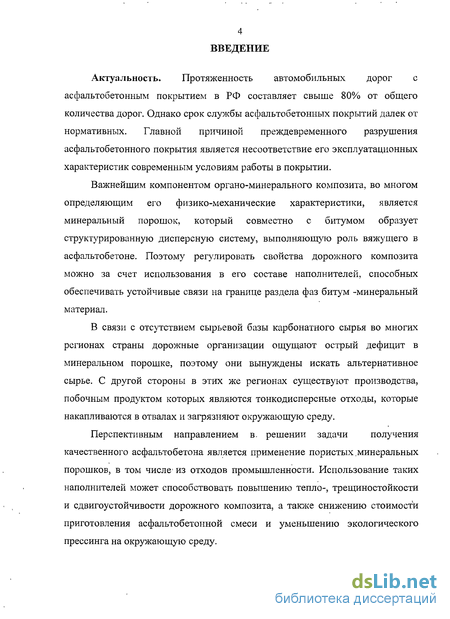 4

ВВЕДЕНИЕ

Актуальность. Протяженность автомобильных дорог с асфальтобетонным покрытием в РФ составляет свыше 80% от общего количества дорог. Однако срок службы асфальтобетонных покрытий далек от нормативных. Главной причиной преждевременного разрушения асфальтобетонного покрытия является несоответствие его эксплуатационных характеристик современным условиям работы в покрытии.

Важнейшим компонентом органо-минерального композита, во многом определяющим его физико-механические характеристики, является минеральный порошок, который совместно с битумом образует структурированную дисперсную систему, выполняющую роль вяжущего в асфальтобетоне. Поэтому регулировать свойства дорожного композита можно за счет использования в его составе наполнителей, способных обеспечивать устойчивые связи на границе раздела фаз битум -минеральный материал.

В связи с отсутствием сырьевой базы карбонатного сырья во многих регионах страны дорожные организации ощущают острый дефицит в минеральном порошке, поэтому они вынуждены искать альтернативное сырье. С другой стороны в этих же регионах существуют производства, побочным продуктом которых являются тонкодисперсные отходы, которые накапливаются в отвалах и загрязняют окружающую среду.

Перспективным направлением в решении задачи получения качественного асфальтобетона является применение пористых минеральных порошков, в том числе из отходов промышленности. Использование таких наполнителей может способствовать повышению тепло-, трещиностойкости и сдвигоустойчивости дорожного композита, а также снижению стоимости приготовления асфальтобетонной смеси и уменьшению экологического прессинга на окружающую среду.

dsLib.net
библиотека диссертаций